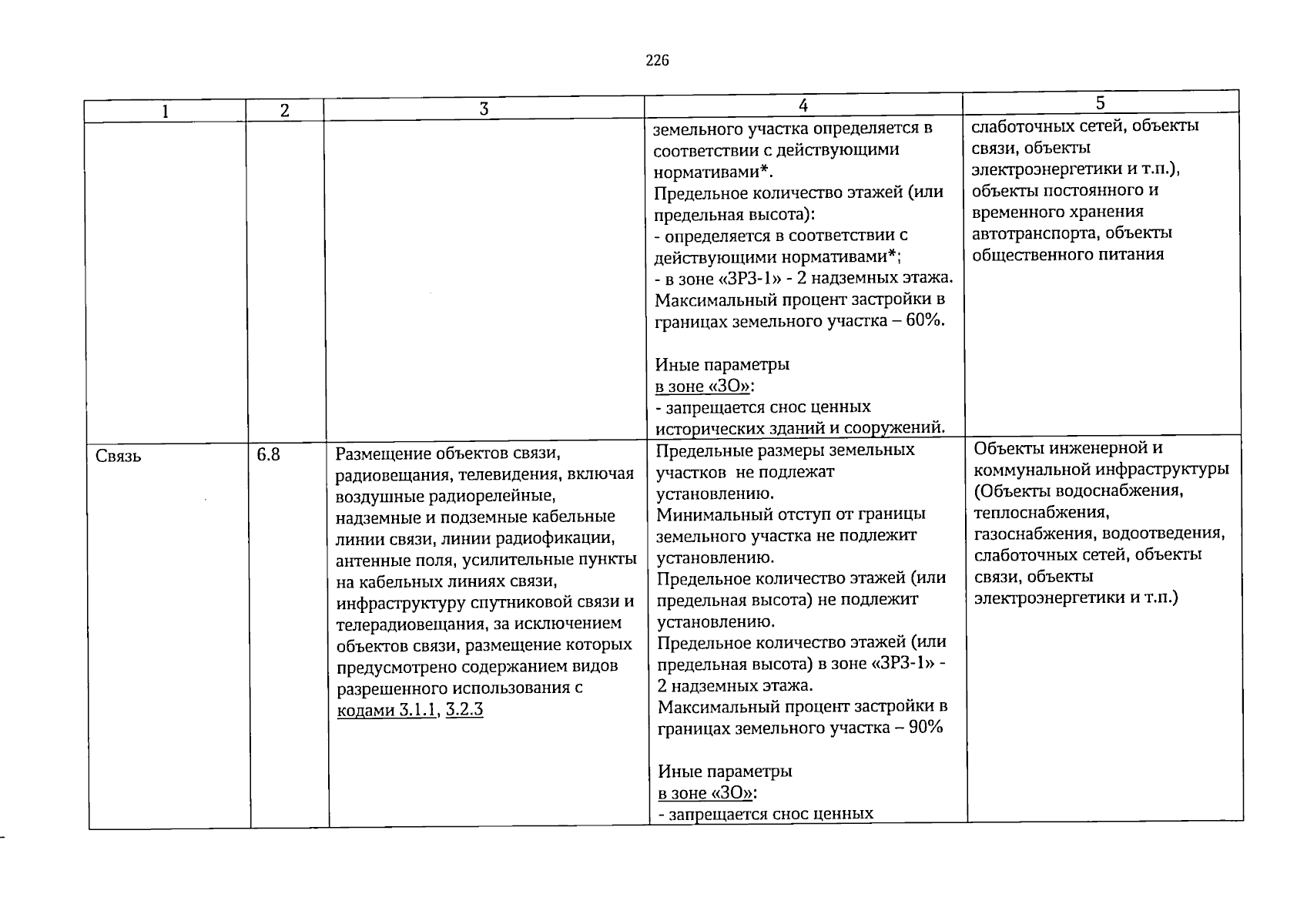 226

| 1 | 2 | 3 | 4 | 5 |
|---|---|---|---|---|
|  |  |  | земельного участка определяется в соответствии с действующими нормативами*. Предельное количество этажей (или предельная высота): - определяется в соответствии с действующими нормативами*; - в зоне «ЗРЗ-1» - 2 надземных этажа. Максимальный процент застройки в границах земельного участка – 60%. Иные параметры в зоне «ЗО»: - запрещается снос ценных исторических зданий и сооружений. | слаботочных сетей, объекты связи, объекты электроэнергетики и т.п.), объекты постоянного и временного хранения автотранспорта, объекты общественного питания |
| Связь | 6.8 | Размещение объектов связи, радиовещания, телевидения, включая воздушные радиорелейные, надземные и подземные кабельные линии связи, линии радиофикации, антенные поля, усилительные пункты на кабельных линиях связи, инфраструктуру спутниковой связи и телерадиовещания, за исключением объектов связи, размещение которых предусмотрено содержанием видов разрешенного использования с кодами 3.1.1, 3.2.3 | Предельные размеры земельных участков не подлежат установлению. Минимальный отступ от границы земельного участка не подлежит установлению. Предельное количество этажей (или предельная высота) не подлежит установлению. Предельное количество этажей (или предельная высота) в зоне «ЗРЗ-1» - 2 надземных этажа. Максимальный процент застройки в границах земельного участка – 90% Иные параметры в зоне «ЗО»: - запрещается снос ценных | Объекты инженерной и коммунальной инфраструктуры (Объекты водоснабжения, теплоснабжения, газоснабжения, водоотведения, слаботочных сетей, объекты связи, объекты электроэнергетики и т.п.) |